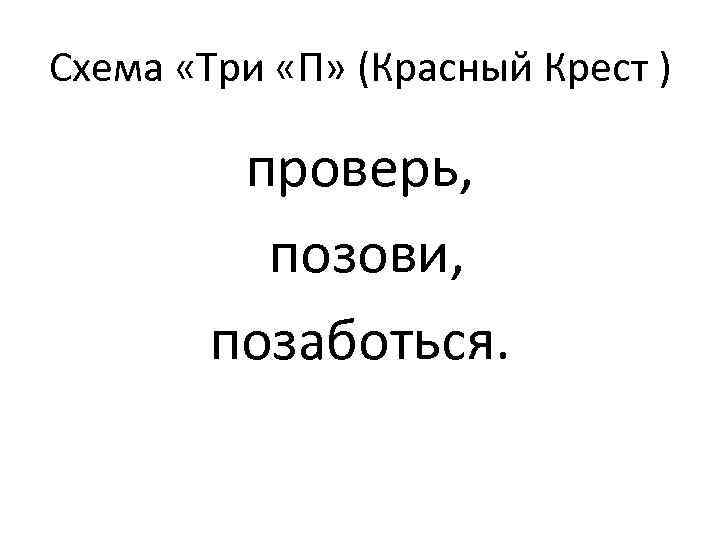 Схема «Три «П» (Красный Крест )

проверь,

позови,

позаботься.